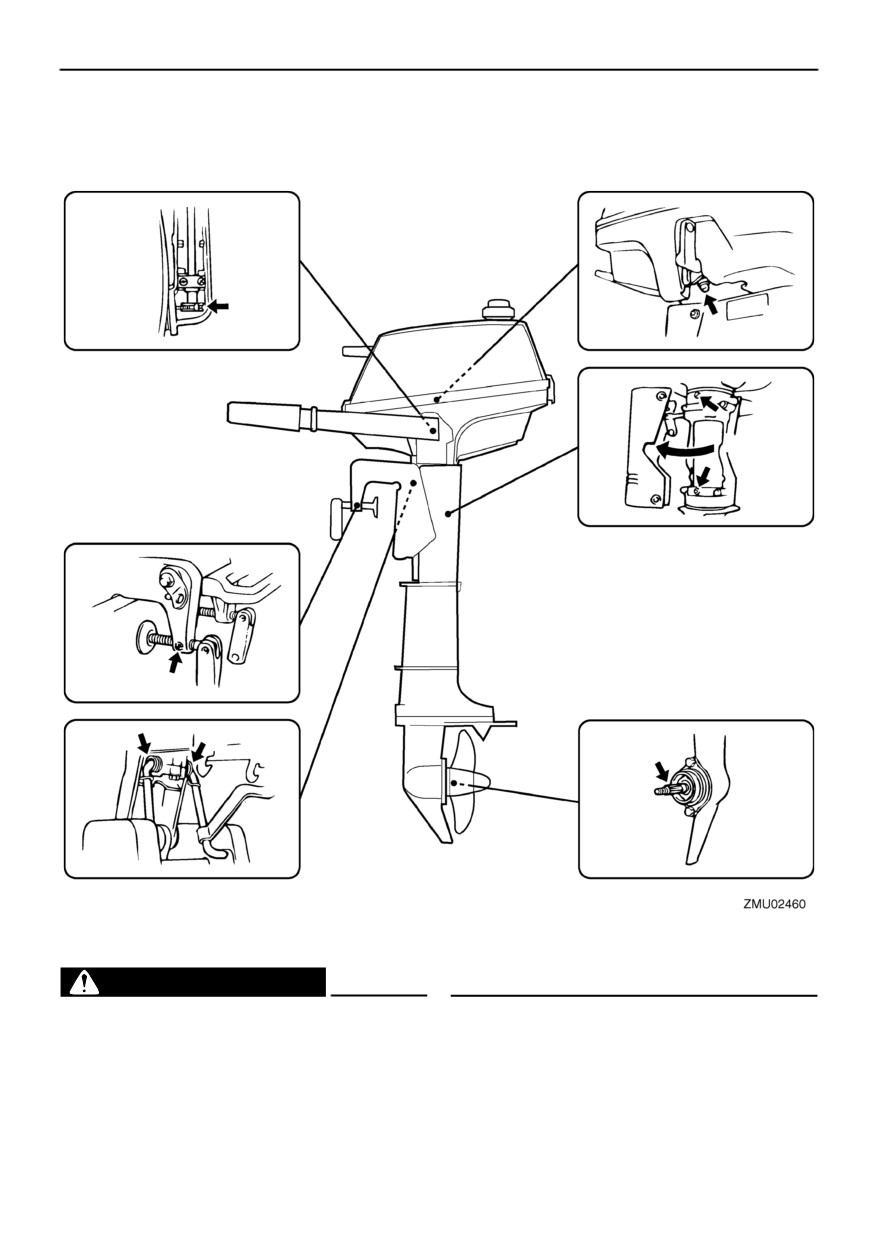 ZMU02460